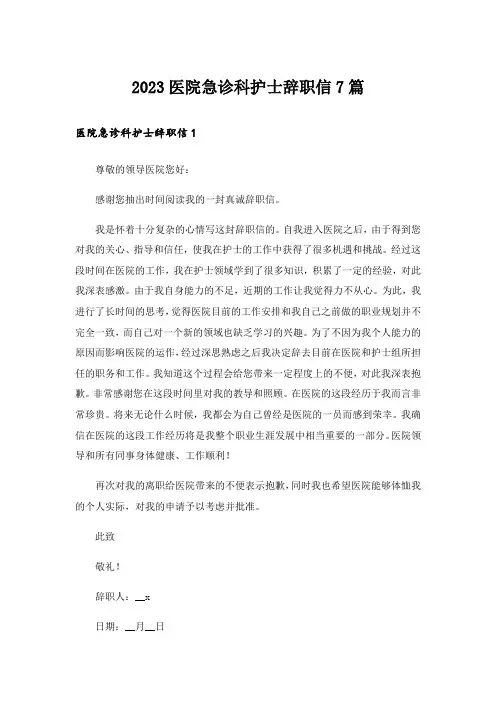 2023 医院急诊科护士辞职信 7 篇

医院急诊科护士辞职信 1

尊敬的领导医院您好：

感谢您抽出时间阅读我的一封真诚辞职信。

我是怀着十分复杂的心情写这封辞职信的。自我进入医院之后，由于得到您对我的关心、指导和信任，使我在护士的工作中获得了很多机遇和挑战。经过这段时间在医院的工作，我在护士领域学到了很多知识，积累了一定的经验，对此我深表感激。由于我自身能力的不足，近期的工作让我觉得力不从心。为此，我进行了长时间的思考，觉得医院目前的工作安排和我自己之前做的职业规划并不完全一致，而自己对一个新的领域也缺乏学习的兴趣。为了不因为我个人能力的原因而影响医院的运作，经过深思熟虑之后我决定辞去目前在医院和护士组所担任的职务和工作。我知道这个过程会给您带来一定程度上的不便，对此我深表抱歉。非常感谢您在这段时间里对我的教导和照顾。在医院的这段经历于我而言非常珍贵。将来无论什么时候，我都会为自己曾经是医院的一员而感到荣幸。我确信在医院的这段工作经历将是我整个职业生涯发展中相当重要的一部分。医院领导和所有同事身体健康、工作顺利！

再次对我的离职给医院带来的不便表示抱歉，同时我也希望医院能够体恤我的个人实际，对我的申请予以考虑并批准。

此致

敬礼！

辞职人：__x

日期：__月__日